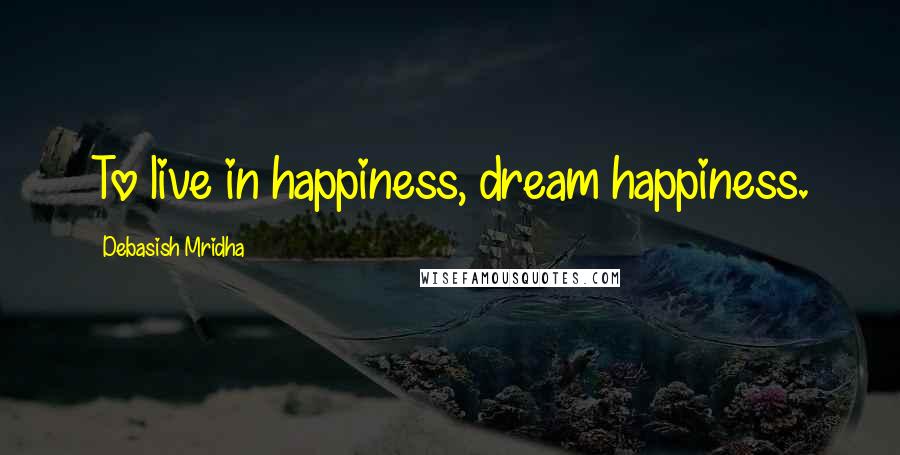 To live in happiness, dream happiness.

Debasish Mridha

WISEFAMOUSQUOTES.COM